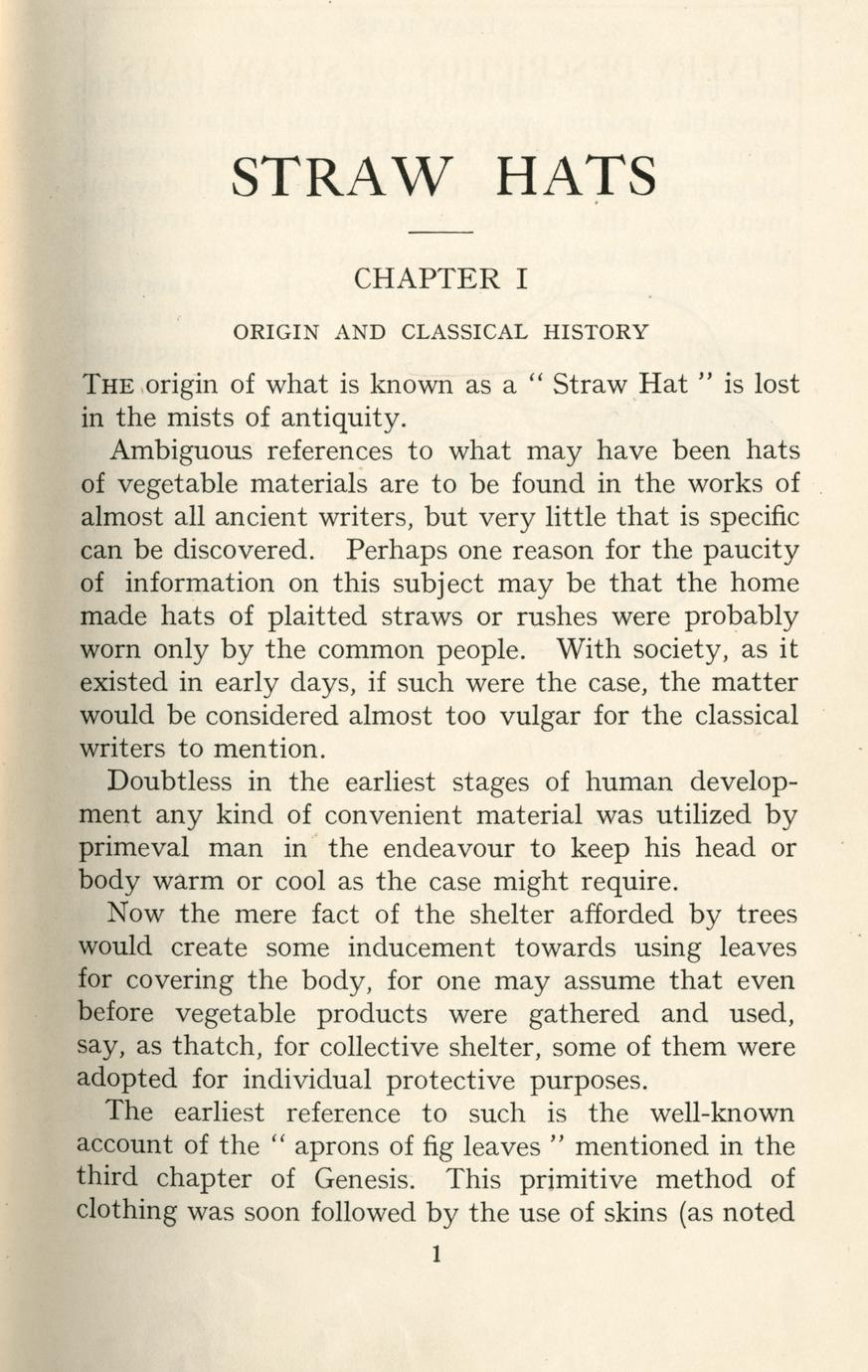 STRAW HATS

CHAPTER I

ORIGIN AND CLASSICAL HISTORY

THE origin of what is known as a " Straw Hat " is lost in the mists of antiquity.

Ambiguous references to what may have been hats of vegetable materials are to be found in the works of almost all ancient writers, but very little that is specific can be discovered. Perhaps one reason for the paucity of information on this subject may be that the home made hats of plaitted straws or rushes were probably worn only by the common people. With society, as it existed in early days, if such were the case, the matter would be considered almost too vulgar for the classical writers to mention.

Doubtless in the earliest stages of human development any kind of convenient material was utilized by primeval man in the endeavour to keep his head or body warm or cool as the case might require.

Now the mere fact of the shelter afforded by trees would create some inducement towards using leaves for covering the body, for one may assume that even before vegetable products were gathered and used, say, as thatch, for collective shelter, some of them were adopted for individual protective purposes.

The earliest reference to such is the well-known account of the " aprons of fig leaves " mentioned in the third chapter of Genesis. This primitive method of clothing was soon followed by the use of skins (as noted

1